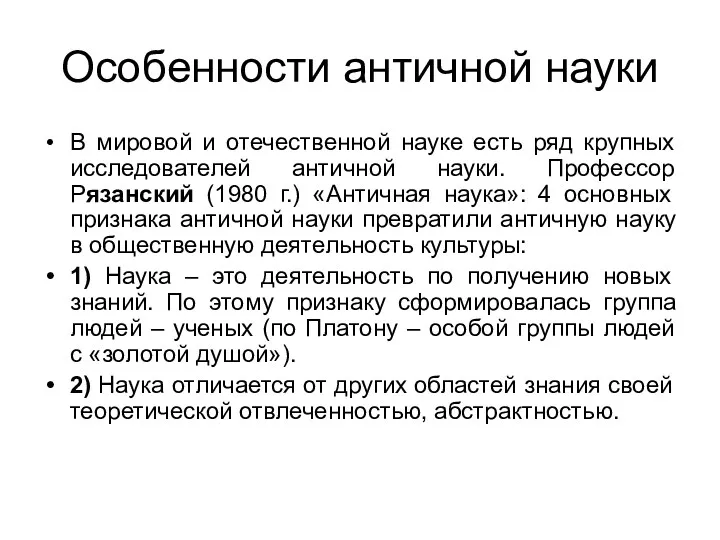 Особенности античной науки

• В мировой и отечественной науке есть ряд крупных исследователей античной науки. Профессор Рязанский (1980 г.) «Античная наука»: 4 основных признака античной науки превратили античную науку в общественную деятельность культуры:

• 1) Наука – это деятельность по получению новых знаний. По этому признаку сформировалась группа людей – ученых (по Платону – особой группы людей с «золотой душой»).

• 2) Наука отличается от других областей знания своей теоретической отвлеченностью, абстрактностью.